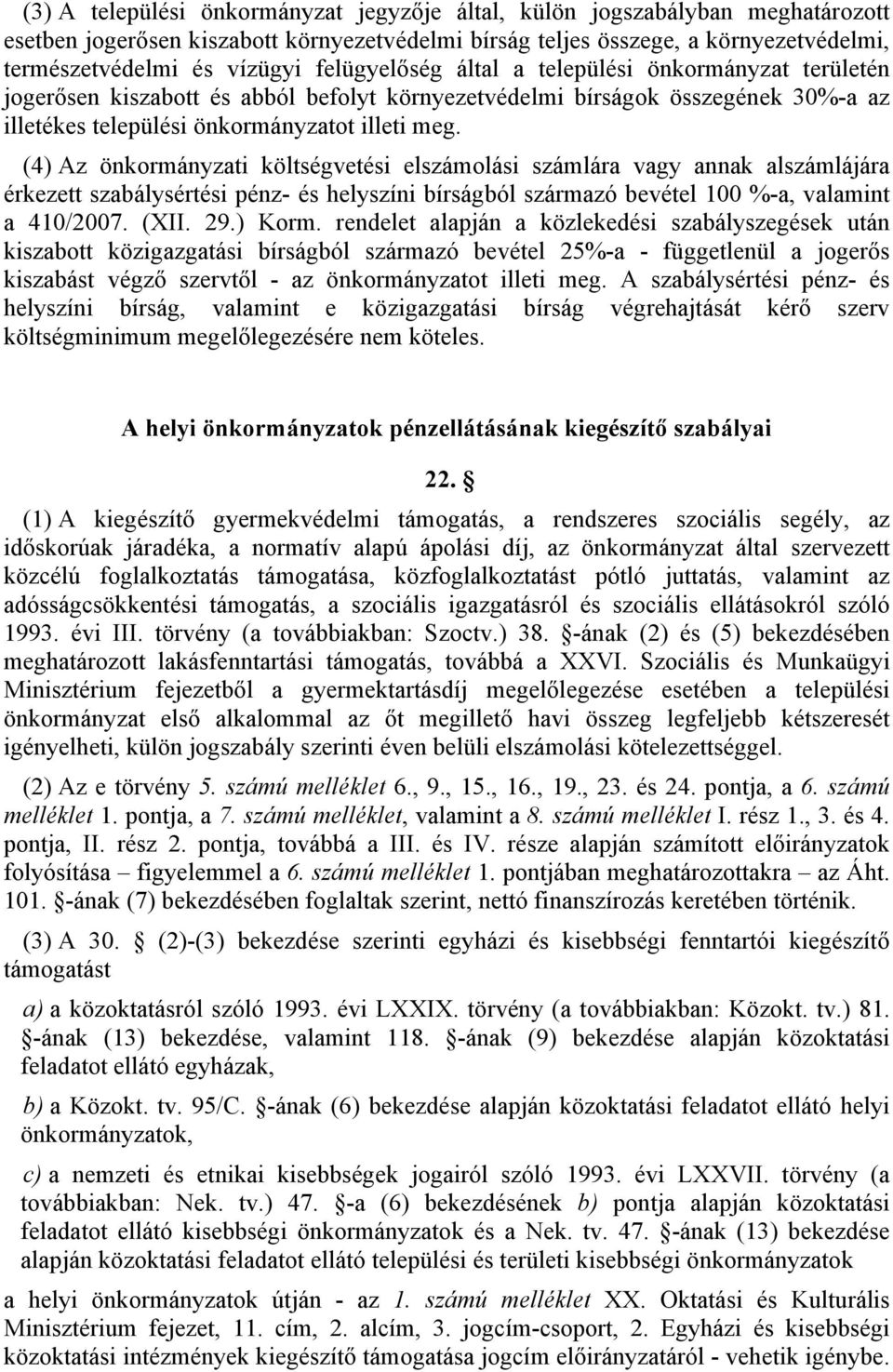 (3) A települési önkormányzat jegyzője által, külön jogszabályban meghatározott esetben jogerősen kiszabott környezetvédelmi bírság teljes összege, a környezetvédelmi, természetvédelmi és vízügyi felügyelőség által a települési önkormányzat területén jogerősen kiszabott és abból befolyt környezetvédelmi bírságok összegének 30%-a az illetékes települési önkormányzatot illeti meg.

(4) Az önkormányzati költségvetési elszámolási számlára vagy annak alszámlájára érkezett szabálysértési pénz- és helyszíni bírságból származó bevétel 100 %-a, valamint a 410/2007. (XII. 29.) Korm. rendelet alapján a közlekedési szabályszegések után kiszabott közigazgatási bírságból származó bevétel 25%-a - függetlenül a jogerős kiszabást végző szervtől - az önkormányzatot illeti meg. A szabálysértési pénz- és helyszíni bírság, valamint e közigazgatási bírság végrehajtását kérő szerv költségminimum megelőlegezésére nem köteles.

A helyi önkormányzatok pénzellátásának kiegészítő szabályai

22. §

(1) A kiegészítő gyermekvédelmi támogatás, a rendszeres szociális segély, az időskorúak járadéka, a normatív alapú ápolási díj, az önkormányzat által szervezett közcélú foglalkoztatás támogatása, közfoglalkoztatást pótló juttatás, valamint az adósságcsökkentési támogatás, a szociális igazgatásról és szociális ellátásokról szóló 1993. évi III. törvény (a továbbiakban: Szoctv.) 38. §-ának (2) és (5) bekezdésében meghatározott lakásfenntartási támogatás, továbbá a XXVI. Szociális és Munkaügyi Minisztérium fejezetből a gyermektartásdíj megelőlegezése esetében a települési önkormányzat első alkalommal az őt megillető havi összeg legfeljebb kétszeresét igényelheti, külön jogszabály szerinti éven belüli elszámolási kötelezettséggel.

(2) Az e törvény 5. számú melléklet 6., 9., 15., 16., 19., 23. és 24. pontja, a 6. számú melléklet 1. pontja, a 7. számú melléklet, valamint a 8. számú melléklet I. rész 1., 3. és 4. pontja, II. rész 2. pontja, továbbá a III. és IV. része alapján számított előirányzatok folyósítása – figyelemmel a 6. számú melléklet 1. pontjában meghatározottakra – az Áht. 101. §-ának (7) bekezdésében foglaltak szerint, nettó finanszírozás keretében történik.

(3) A 30. § (2)-(3) bekezdése szerinti egyházi és kisebbségi fenntartói kiegészítő támogatást

a) a közoktatásról szóló 1993. évi LXXIX. törvény (a továbbiakban: Közokt. tv.) 81. §-ának (13) bekezdése, valamint 118. §-ának (9) bekezdése alapján közoktatási feladatot ellátó egyházak,

b) a Közokt. tv. 95/C. §-ának (6) bekezdése alapján közoktatási feladatot ellátó helyi önkormányzatok,

c) a nemzeti és etnikai kisebbségek jogairól szóló 1993. évi LXXVII. törvény (a továbbiakban: Nek. tv.) 47. §-a (6) bekezdésének b) pontja alapján közoktatási feladatot ellátó kisebbségi önkormányzatok és a Nek. tv. 47. §-ának (13) bekezdése alapján közoktatási feladatot ellátó települési és területi kisebbségi önkormányzatok

a helyi önkormányzatok útján - az 1. számú melléklet XX. Oktatási és Kulturális Minisztérium fejezet, 11. cím, 2. alcím, 3. jogcím-csoport, 2. Egyházi és kisebbségi közoktatási intézmények kiegészítő támogatása jogcím előirányzatáról - vehetik igénybe.